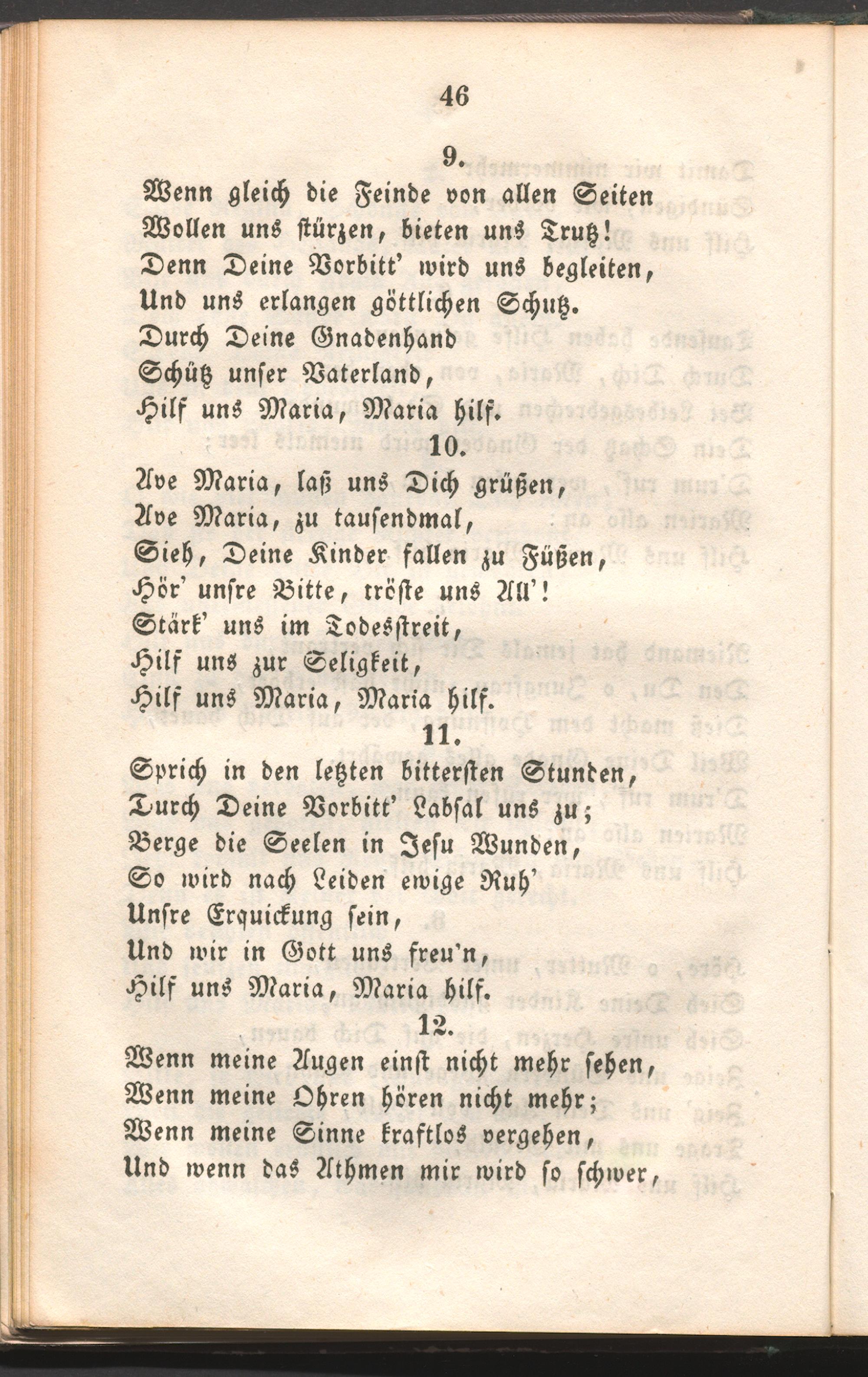 46

9.

Wenn gleich die Feinde von allen Seiten
Wollen uns stürzen, bieten uns Trutz!
Denn Deine Vorbitt' wird uns begleiten,
Und uns erlangen göttlichen Schutz.
Durch Deine Gnadenhand
Schütz unser Vaterland,
Hilf uns Maria, Maria hilf.

10.

Ave Maria, laß uns Dich grüßen,
Ave Maria, zu tausendmal,
Sieh, Deine Kinder fallen zu Füßen,
Hör' unsre Bitte, tröste uns All'!
Stärk' uns im Todesstreit,
Hilf uns zur Seligkeit,
Hilf uns Maria, Maria hilf.

11.

Sprich in den letzten bittersten Stunden,
Durch Deine Vorbitt' Labsal uns zu;
Berge die Seelen in Jesu Wunden,
So wird nach Leiden ewige Ruh'
Unsre Erquickung sein,
Und wir in Gott uns freu'n,
Hilf uns Maria, Maria hilf.

12.

Wenn meine Augen einst nicht mehr sehen,
Wenn meine Ohren hören nicht mehr;
Wenn meine Sinne kraftlos vergehen,
Und wenn das Athmen mir wird so schwer,